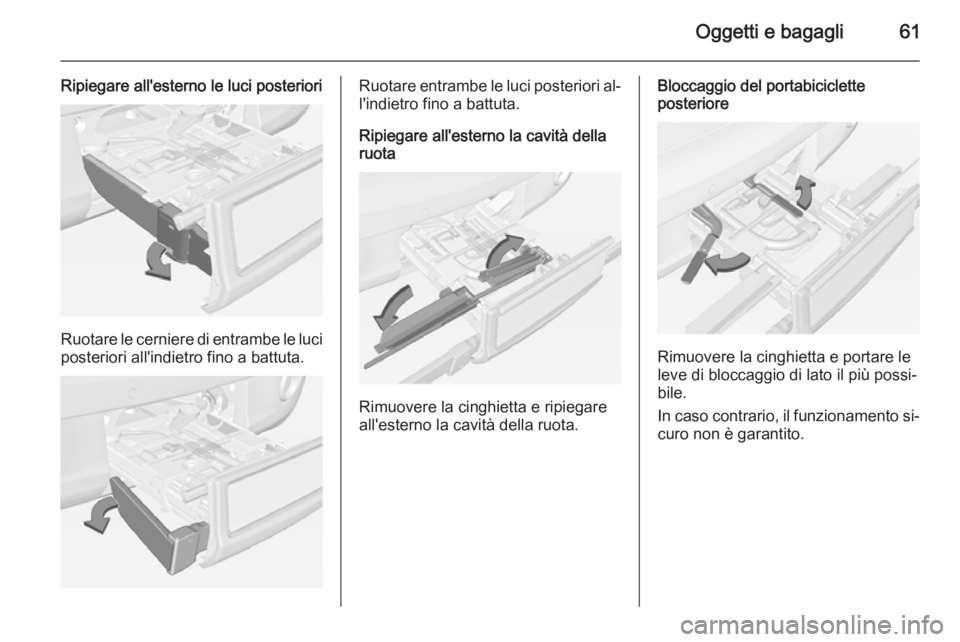 Oggetti e bagagli 61

Ripiegare all'esterno le luci posteriori

Ruotare le cerniere di entrambe le luci posteriori all'indietro fino a battuta.

Ruotare entrambe le luci posteriori all'indietro fino a battuta.

Ripiegare all'esterno la cavità della ruota

Rimuovere la cinghietta e ripiegare all'esterno la cavità della ruota.

Bloccaggio del portabiciclette posteriore

Rimuovere la cinghietta e portare le leve di bloccaggio di lato il più possibile.

In caso contrario, il funzionamento sicuro non è garantito.

carmanualsonline.info